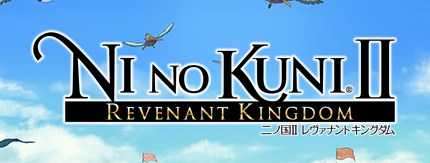 NI NO KUNI® II
REVENANT KINGDOM
二ノ国II レヴァナントキングダム